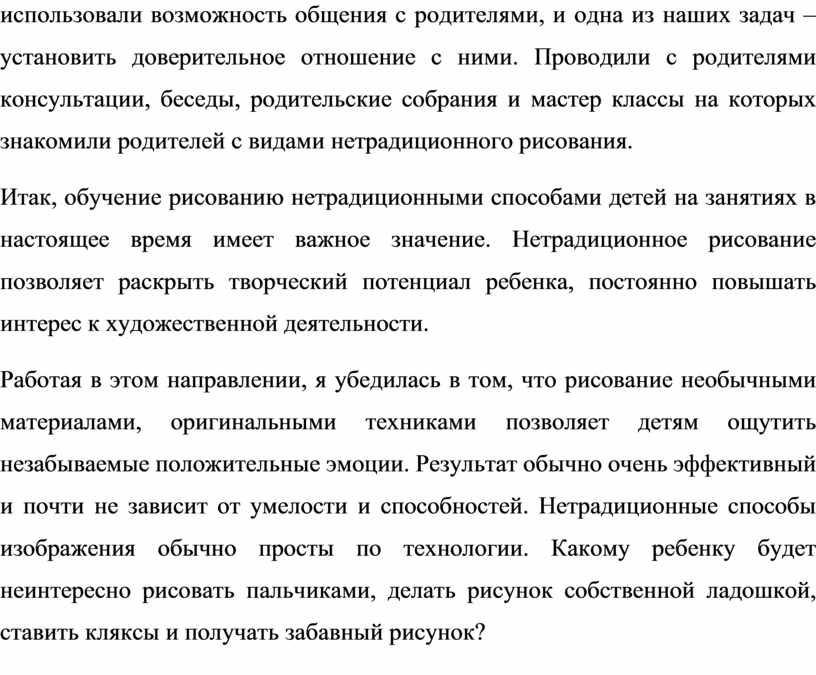 использовали возможность общения с родителями, и одна из наших задач – установить доверительное отношение с ними. Проводили с родителями консультации, беседы, родительские собрания и мастер классы на которых знакомили родителей с видами нетрадиционного рисования.

Итак, обучение рисованию нетрадиционными способами детей на занятиях в настоящее время имеет важное значение. Нетрадиционное рисование позволяет раскрыть творческий потенциал ребенка, постоянно повышать интерес к художественной деятельности.

Работая в этом направлении, я убедилась в том, что рисование необычными материалами, оригинальными техниками позволяет детям ощутить незабываемые положительные эмоции. Результат обычно очень эффективный и почти не зависит от умелости и способностей. Нетрадиционные способы изображения обычно просты по технологии. Какому ребенку будет неинтересно рисовать пальчиками, делать рисунок собственной ладошкой, ставить кляксы и получать забавный рисунок?